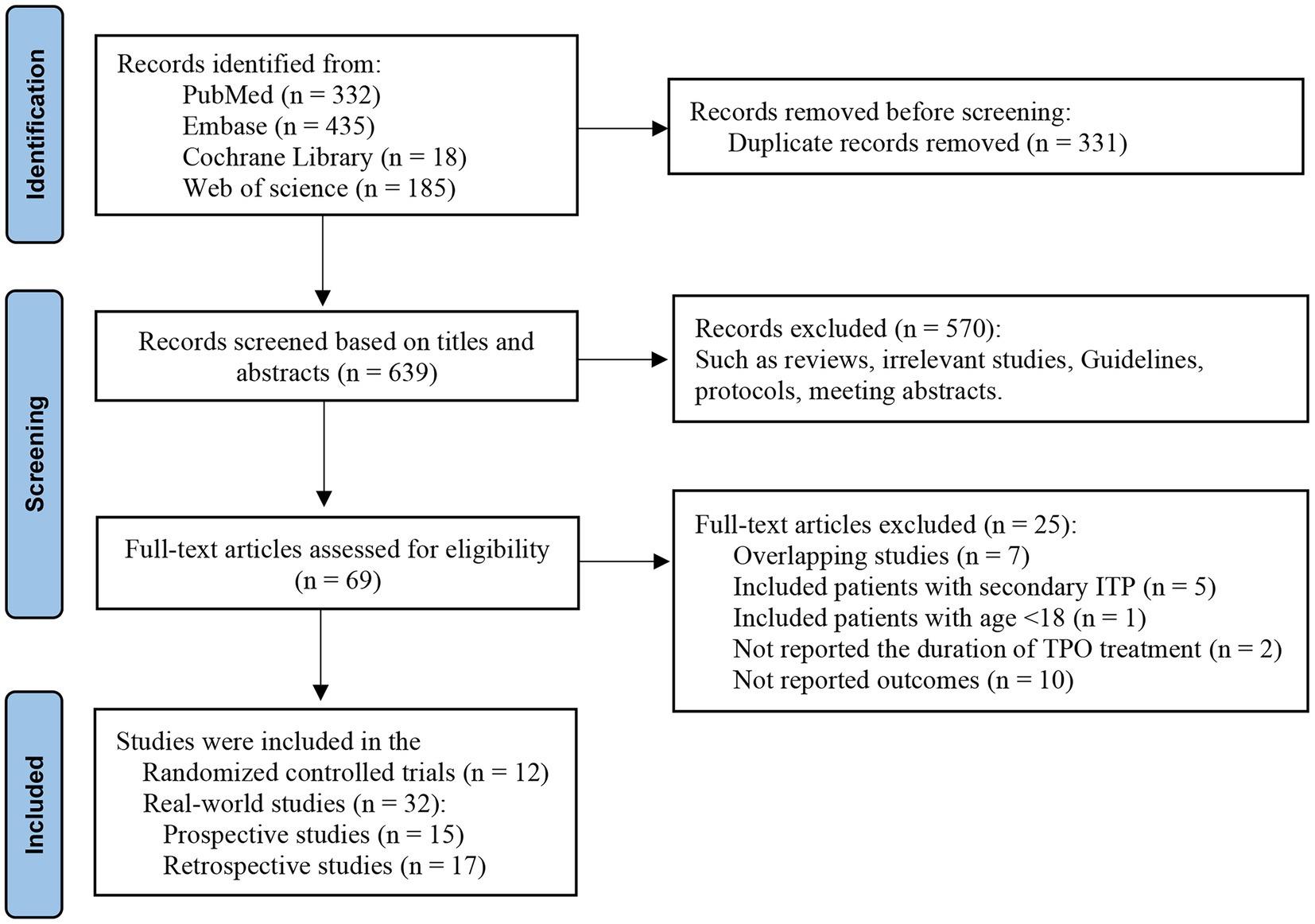 Identification

Records identified from:
PubMed (n = 332)
Embase (n = 435)
Cochrane Library (n = 18)
Web of science (n = 185)

Records removed before screening:
Duplicate records removed (n = 331)

Screening

Records screened based on titles and abstracts (n = 639)

Records excluded (n = 570):
Such as reviews, irrelevant studies, Guidelines, protocols, meeting abstracts.

Full-text articles assessed for eligibility (n = 69)

Full-text articles excluded (n = 25):
Overlapping studies (n = 7)
Included patients with secondary ITP (n = 5)
Included patients with age <18 (n = 1)
Not reported the duration of TPO treatment (n = 2)
Not reported outcomes (n = 10)

Included

Studies were included in the
Randomized controlled trials (n = 12)
Real-world studies (n = 32):
Prospective studies (n = 15)
Retrospective studies (n = 17)